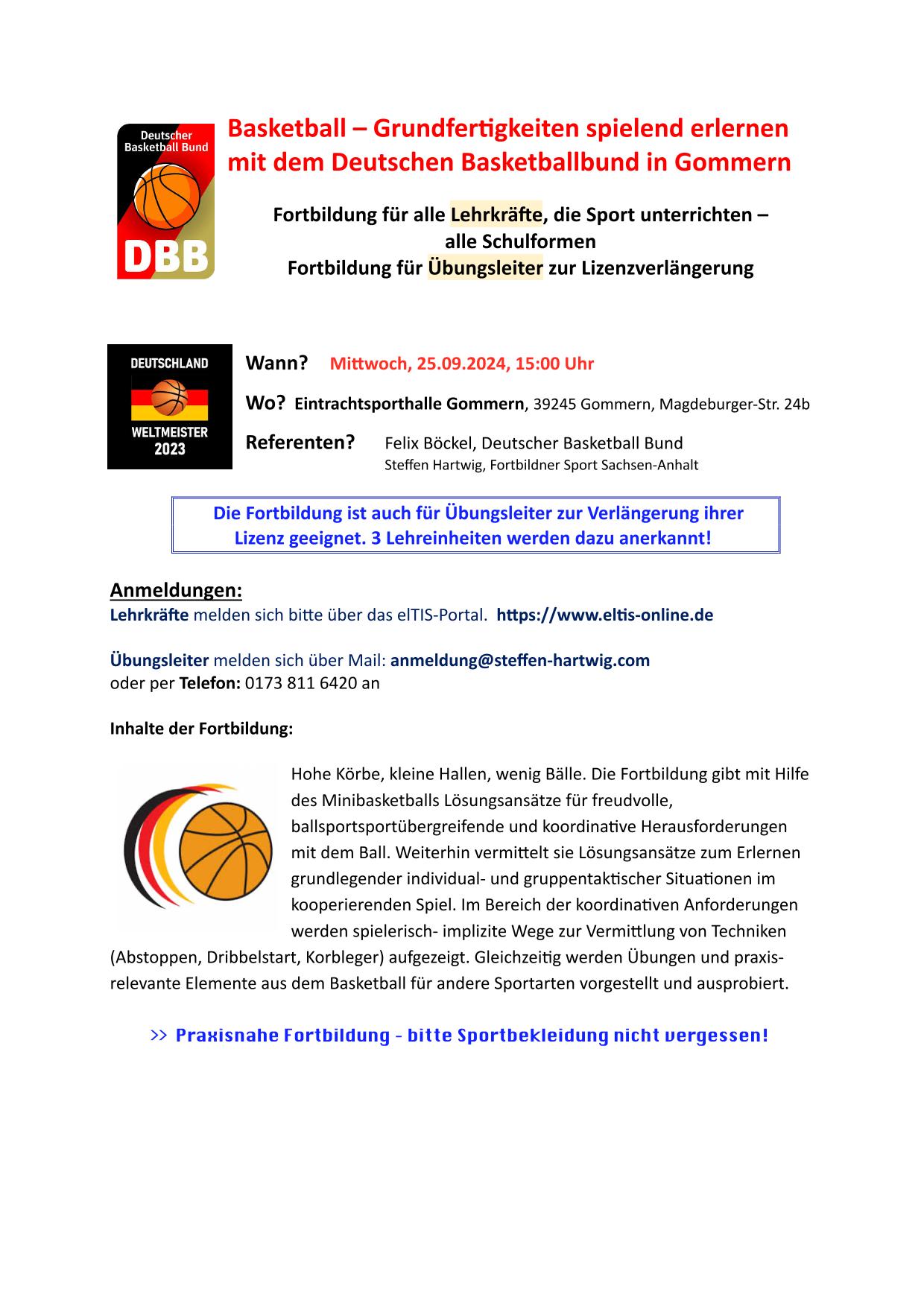 Deutscher Basketball Bund

DBB

Basketball – Grundfertigkeiten spielend erlernen mit dem Deutschen Basketballbund in Gommern

Fortbildung für alle Lehrkräfte, die Sport unterrichten – alle Schulformen
Fortbildung für Übungsleiter zur Lizenzverlängerung

DEUTSCHLAND
WELTMEISTER 2023

Wann? Mittwoch, 25.09.2024, 15:00 Uhr

Wo? Eintrachtsporthalle Gommern, 39245 Gommern, Magdeburger-Str. 24b

Referenten? Felix Böckel, Deutscher Basketball Bund
Steffen Hartwig, Fortbildner Sport Sachsen-Anhalt

Die Fortbildung ist auch für Übungsleiter zur Verlängerung ihrer Lizenz geeignet. 3 Lehreinheiten werden dazu anerkannt!

Anmeldungen:
Lehrkräfte melden sich bitte über das elTIS-Portal. https://www.eltis-online.de

Übungsleiter melden sich über Mail: anmeldung@steffen-hartwig.com
oder per Telefon: 0173 811 6420 an

Inhalte der Fortbildung:

Hohe Körbe, kleine Hallen, wenig Bälle. Die Fortbildung gibt mit Hilfe des Minibasketballs Lösungsansätze für freudvolle, ballsportsportübergreifende und koordinative Herausforderungen mit dem Ball. Weiterhin vermittelt sie Lösungsansätze zum Erlernen grundlegender individual- und gruppentaktischer Situationen im kooperierenden Spiel. Im Bereich der koordinativen Anforderungen werden spielerisch- implizite Wege zur Vermittlung von Techniken (Abstoppen, Dribbelstart, Korbleger) aufgezeigt. Gleichzeitig werden Übungen und praxisrelevante Elemente aus dem Basketball für andere Sportarten vorgestellt und ausprobiert.

>> Praxisnahe Fortbildung - bitte Sportbekleidung nicht vergessen!